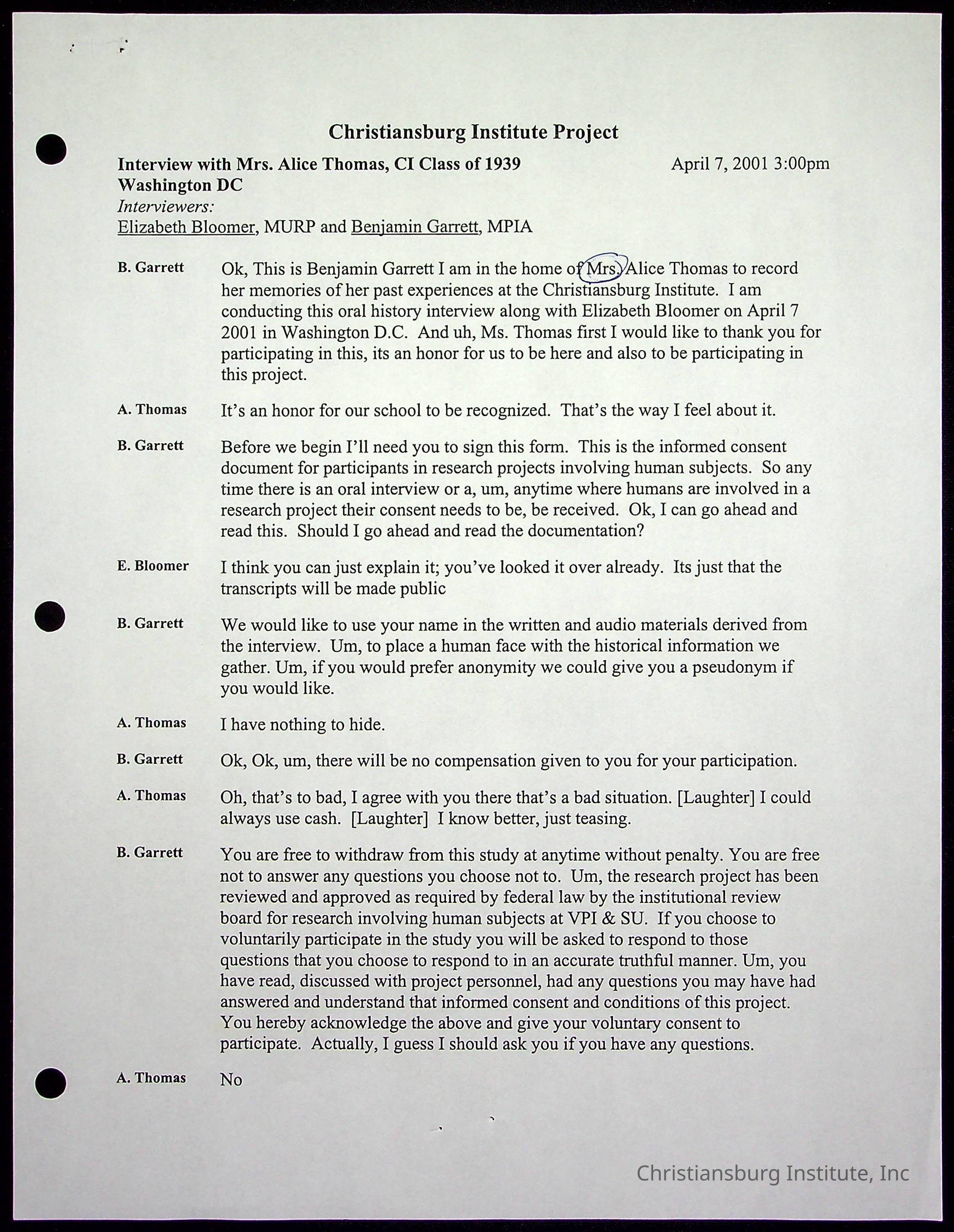 Christiansburg Institute Project

Interview with Mrs. Alice Thomas, CI Class of 1939 April 7, 2001 3:00pm
Washington DC
Interviewers:
Elizabeth Bloomer, MURP and Benjamin Garrett, MPIA

B. Garrett Ok, This is Benjamin Garrett I am in the home of Mrs. Alice Thomas to record her memories of her past experiences at the Christiansburg Institute. I am conducting this oral history interview along with Elizabeth Bloomer on April 7 2001 in Washington D.C. And uh, Ms. Thomas first I would like to thank you for participating in this, its an honor for us to be here and also to be participating in this project.

A. Thomas It's an honor for our school to be recognized. That's the way I feel about it.

B. Garrett Before we begin I'll need you to sign this form. This is the informed consent document for participants in research projects involving human subjects. So any time there is an oral interview or a, um, anytime where humans are involved in a research project their consent needs to be, be received. Ok, I can go ahead and read this. Should I go ahead and read the documentation?

E. Bloomer I think you can just explain it; you've looked it over already. Its just that the transcripts will be made public

B. Garrett We would like to use your name in the written and audio materials derived from the interview. Um, to place a human face with the historical information we gather. Um, if you would prefer anonymity we could give you a pseudonym if you would like.

A. Thomas I have nothing to hide.

B. Garrett Ok, Ok, um, there will be no compensation given to you for your participation.

A. Thomas Oh, that's to bad, I agree with you there that's a bad situation. [Laughter] I could always use cash. [Laughter] I know better, just teasing.

B. Garrett You are free to withdraw from this study at anytime without penalty. You are free not to answer any questions you choose not to. Um, the research project has been reviewed and approved as required by federal law by the institutional review board for research involving human subjects at VPI & SU. If you choose to voluntarily participate in the study you will be asked to respond to those questions that you choose to respond to in an accurate truthful manner. Um, you have read, discussed with project personnel, had any questions you may have had answered and understand that informed consent and conditions of this project. You hereby acknowledge the above and give your voluntary consent to participate. Actually, I guess I should ask you if you have any questions.

A. Thomas No

Christiansburg Institute, Inc